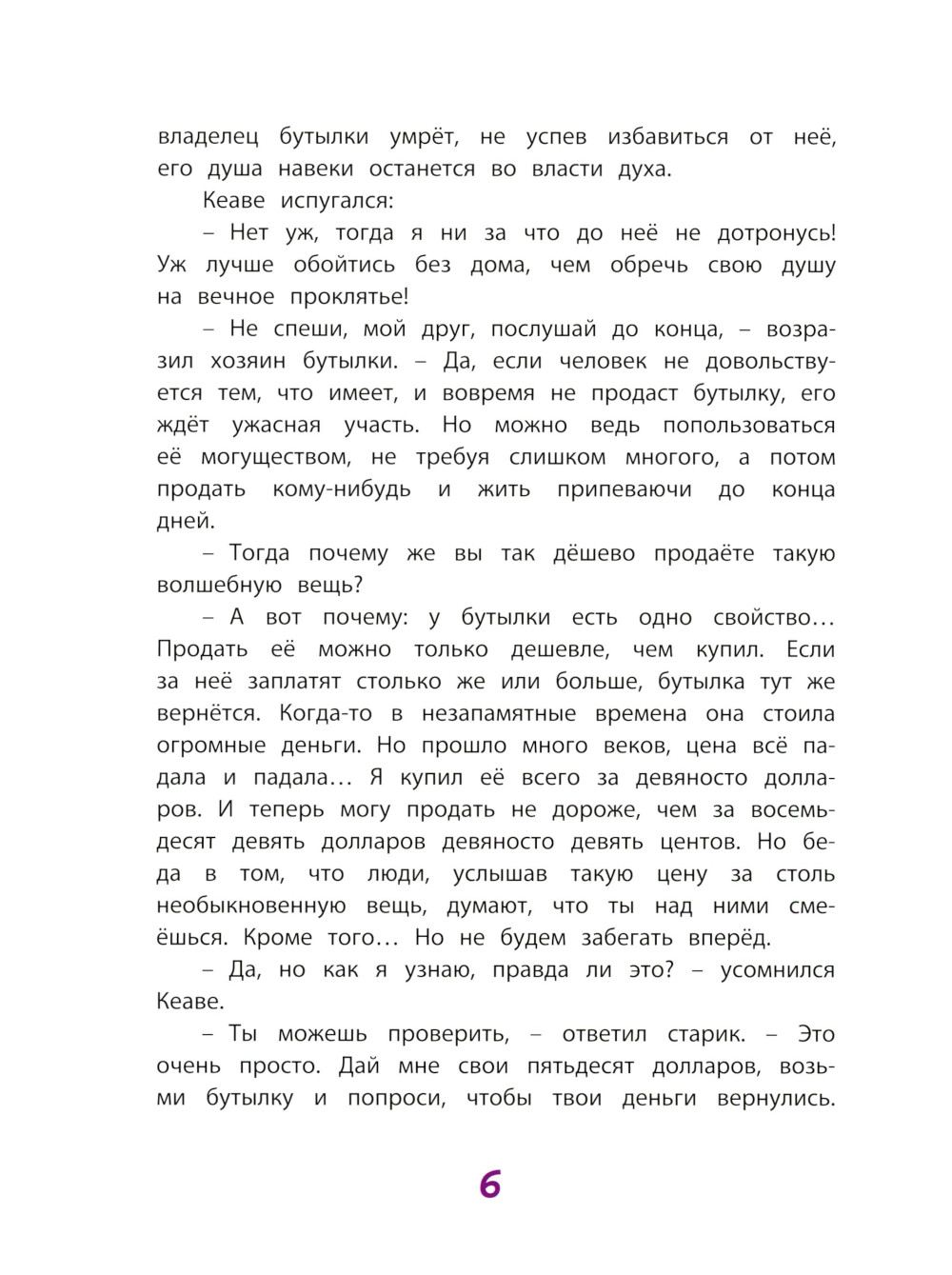 владелец бутылки умрёт, не успев избавиться от неё, его душа навеки останется во власти духа.

Кеаве испугался:

– Нет уж, тогда я ни за что до неё не дотронусь! Уж лучше обойтись без дома, чем обречь свою душу на вечное проклятье!

– Не спеши, мой друг, послушай до конца, – возразил хозяин бутылки. – Да, если человек не довольствуется тем, что имеет, и вовремя не продаст бутылку, его ждёт ужасная участь. Но можно ведь попользоваться её могуществом, не требуя слишком многого, а потом продать кому-нибудь и жить припеваючи до конца дней.

– Тогда почему же вы так дёшево продаёте такую волшебную вещь?

– А вот почему: у бутылки есть одно свойство… Продать её можно только дешевле, чем купил. Если за неё заплатят столько же или больше, бутылка тут же вернётся. Когда-то в незапамятные времена она стоила огромные деньги. Но прошло много веков, цена всё падала и падала… Я купил её всего за девяносто долларов. И теперь могу продать не дороже, чем за восемьдесят девять долларов девяносто девять центов. Но беда в том, что люди, услышав такую цену за столь необыкновенную вещь, думают, что ты над ними смеёшься. Кроме того… Но не будем забегать вперёд.

– Да, но как я узнаю, правда ли это? – усомнился Кеаве.

– Ты можешь проверить, – ответил старик. – Это очень просто. Дай мне свои пятьдесят долларов, возьми бутылку и попроси, чтобы твои деньги вернулись.

6